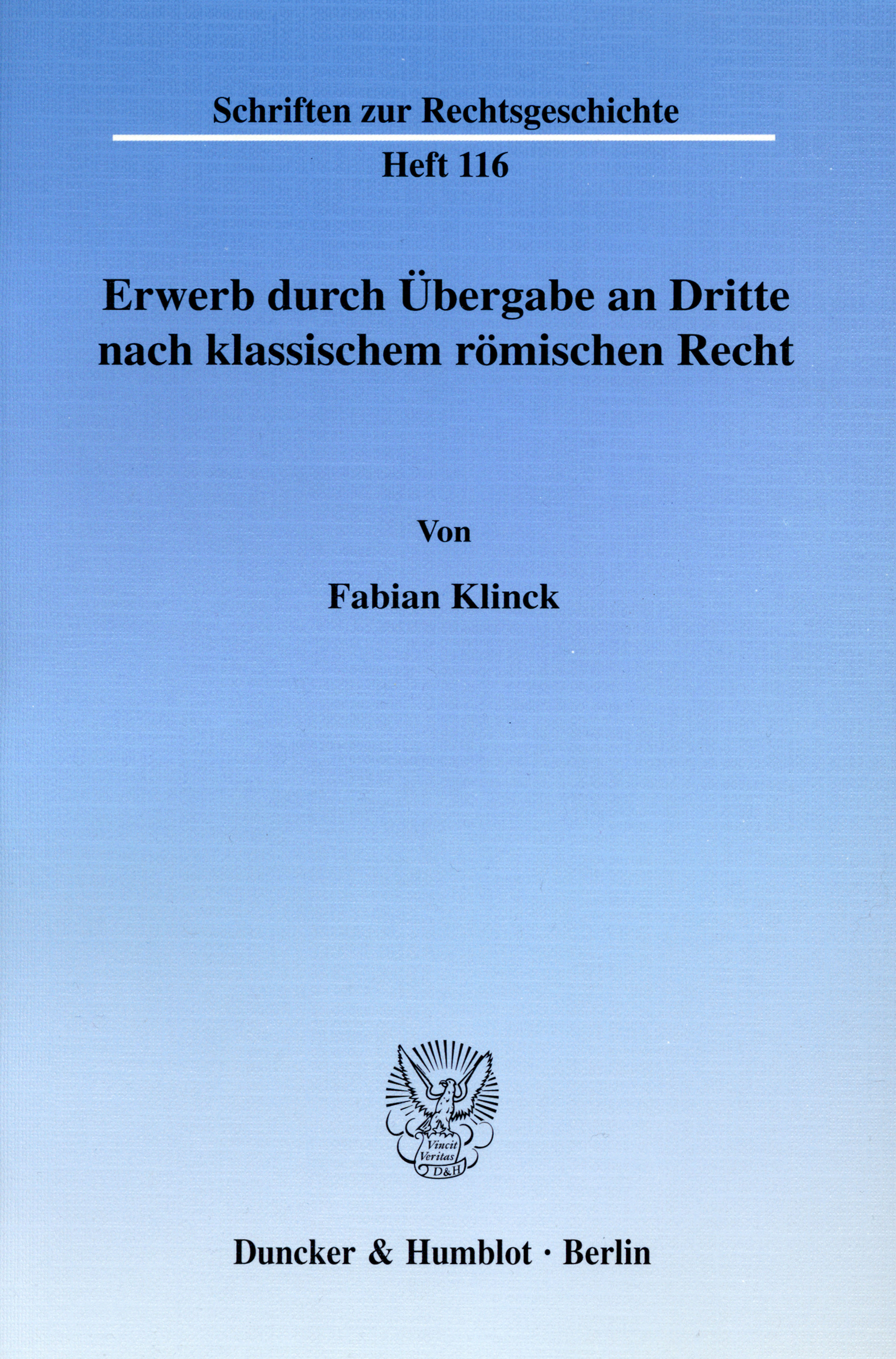 Schriften zur Rechtsgeschichte

Heft 116

Erwerb durch Übergabe an Dritte nach klassischem römischen Recht

Von

Fabian Klinck

Vincit Veritas D&H

Duncker & Humblot · Berlin